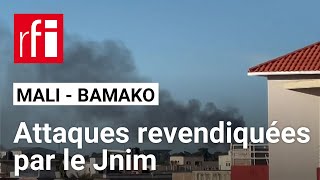 rfi

MALI - BAMAKO

Attaques revendiquées par le Jnim